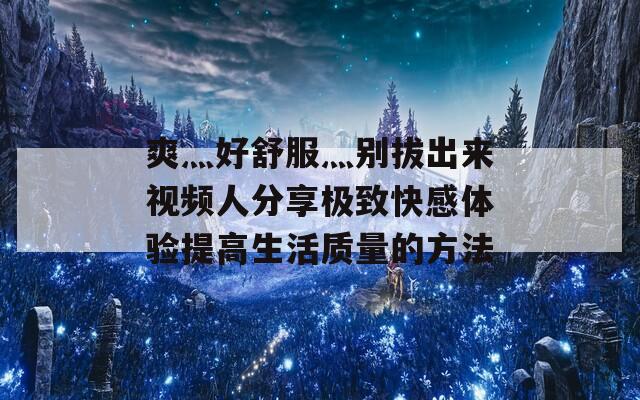 爽⋯好舒服⋯别拔出来视频人分享极致快感体验提高生活质量的方法